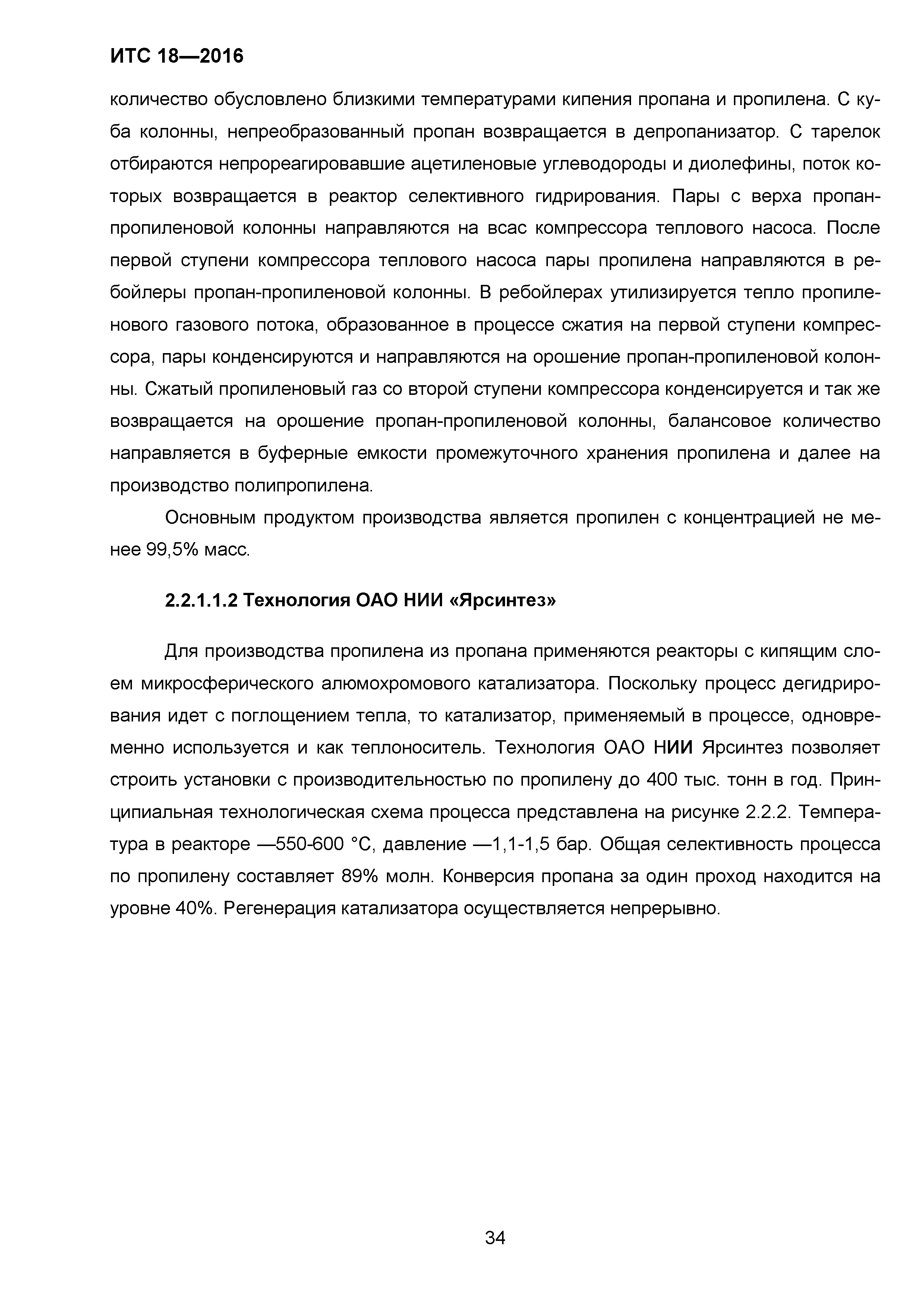 ИТС 18—2016

количество обусловлено близкими температурами кипения пропана и пропилена. С куба колонны, непреобразованный пропан возвращается в депропанизатор. С тарелок отбираются непрореагировавшие ацетиленовые углеводороды и диолефины, поток которых возвращается в реактор селективного гидрирования. Пары с верха пропан-пропиленовой колонны направляются на всас компрессора теплового насоса. После первой ступени компрессора теплового насоса пары пропилена направляются в ребойлеры пропан-пропиленовой колонны. В ребойлерах утилизируется тепло пропиленового газового потока, образованное в процессе сжатия на первой ступени компрессора, пары конденсируются и направляются на орошение пропан-пропиленовой колонны. Сжатый пропиленовый газ со второй ступени компрессора конденсируется и так же возвращается на орошение пропан-пропиленовой колонны, балансовое количество направляется в буферные емкости промежуточного хранения пропилена и далее на производство полипропилена.

Основным продуктом производства является пропилен с концентрацией не менее 99,5% масс.

2.2.1.1.2 Технология ОАО НИИ «Ярсинтез»

Для производства пропилена из пропана применяются реакторы с кипящим слоем микросферического алюмохромового катализатора. Поскольку процесс дегидрирования идет с поглощением тепла, то катализатор, применяемый в процессе, одновременно используется и как теплоноситель. Технология ОАО НИИ Ярсинтез позволяет строить установки с производительностью по пропилену до 400 тыс. тонн в год. Принципиальная технологическая схема процесса представлена на рисунке 2.2.2. Температура в реакторе —550-600 °С, давление —1,1-1,5 бар. Общая селективность процесса по пропилену составляет 89% молн. Конверсия пропана за один проход находится на уровне 40%. Регенерация катализатора осуществляется непрерывно.

34